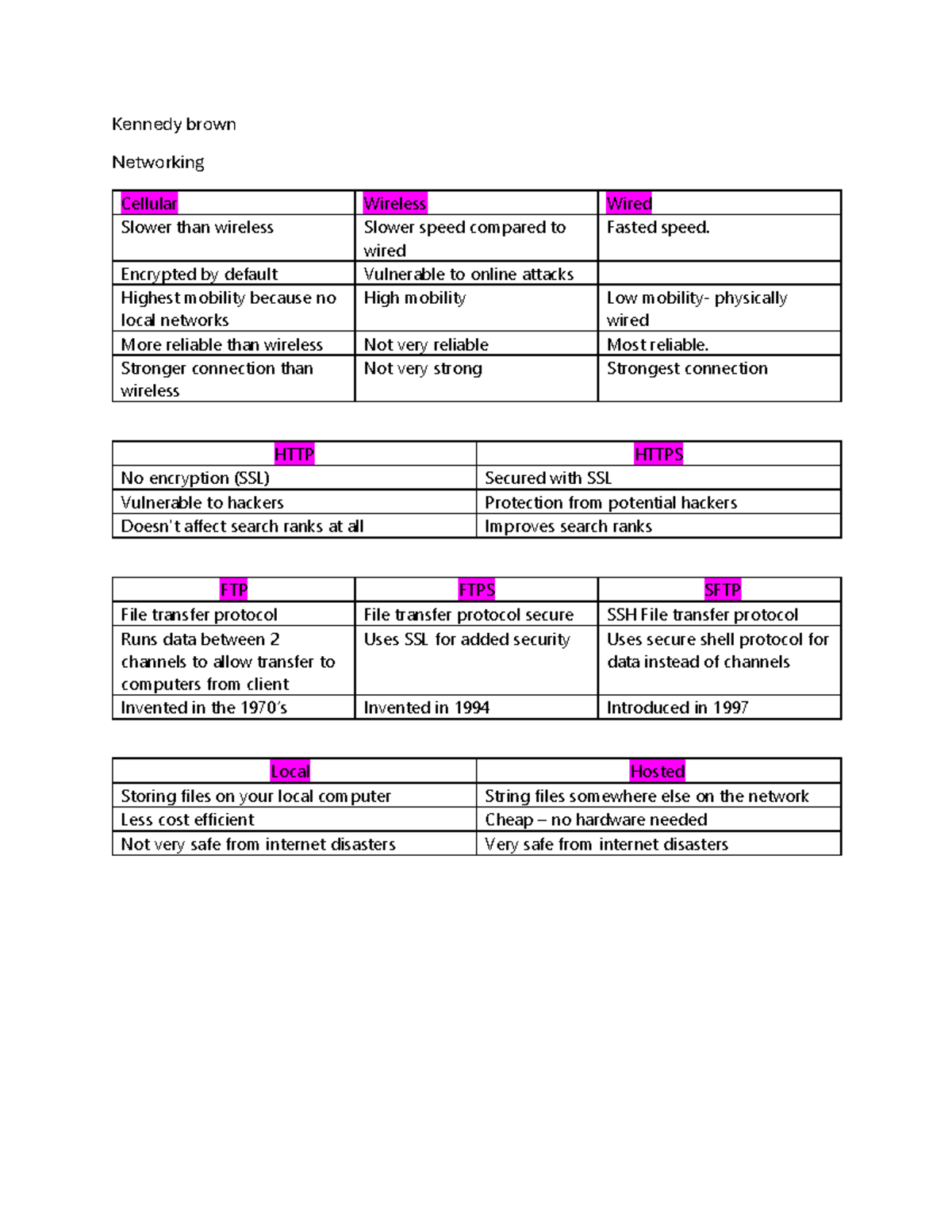 Kennedy brown

Networking

| Cellular | Wireless | Wired |
|---|---|---|
| Slower than wireless | Slower speed compared to wired | Fasted speed. |
| Encrypted by default | Vulnerable to online attacks | |
| Highest mobility because no local networks | High mobility | Low mobility- physically wired |
| More reliable than wireless | Not very reliable | Most reliable. |
| Stronger connection than wireless | Not very strong | Strongest connection |

| HTTP | HTTPS |
|---|---|
| No encryption (SSL) | Secured with SSL |
| Vulnerable to hackers | Protection from potential hackers |
| Doesn't affect search ranks at all | Improves search ranks |

| FTP | FTPS | SFTP |
|---|---|---|
| File transfer protocol | File transfer protocol secure | SSH File transfer protocol |
| Runs data between 2 channels to allow transfer to computers from client | Uses SSL for added security | Uses secure shell protocol for data instead of channels |
| Invented in the 1970's | Invented in 1994 | Introduced in 1997 |

| Local | Hosted |
|---|---|
| Storing files on your local computer | String files somewhere else on the network |
| Less cost efficient | Cheap – no hardware needed |
| Not very safe from internet disasters | Very safe from internet disasters |